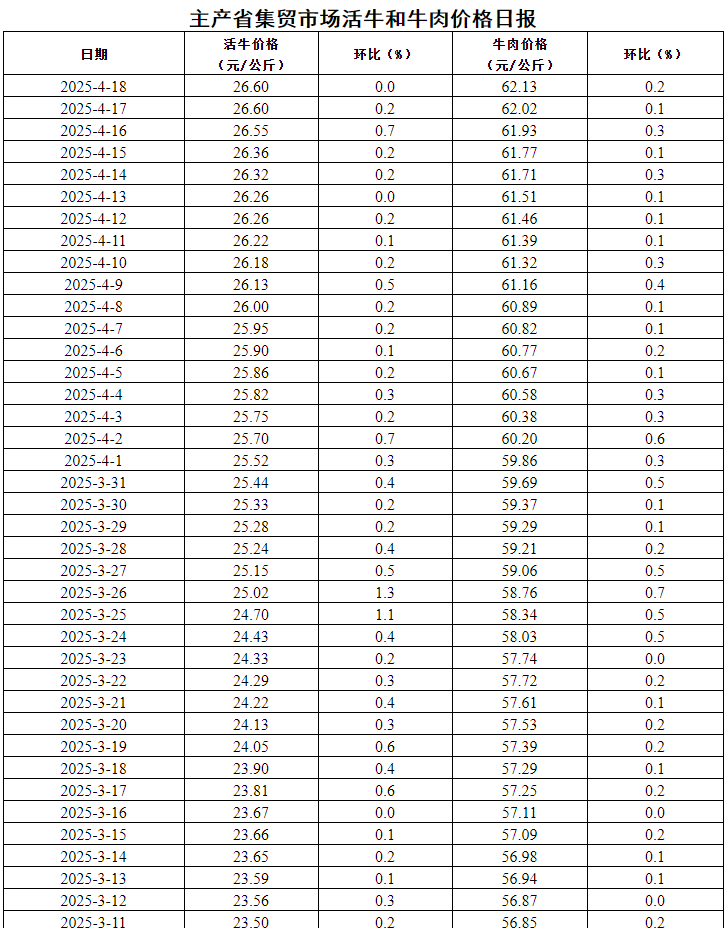 主产省集贸市场活牛和牛肉价格日报

| 日期 | 活牛价格（元/公斤） | 环比（%） | 牛肉价格（元/公斤） | 环比（%） |
|---|---|---|---|---|
| 2025-4-18 | 26.60 | 0.0 | 62.13 | 0.2 |
| 2025-4-17 | 26.60 | 0.2 | 62.02 | 0.1 |
| 2025-4-16 | 26.55 | 0.7 | 61.93 | 0.3 |
| 2025-4-15 | 26.36 | 0.2 | 61.77 | 0.1 |
| 2025-4-14 | 26.32 | 0.2 | 61.71 | 0.3 |
| 2025-4-13 | 26.26 | 0.0 | 61.51 | 0.1 |
| 2025-4-12 | 26.26 | 0.2 | 61.46 | 0.1 |
| 2025-4-11 | 26.22 | 0.1 | 61.39 | 0.1 |
| 2025-4-10 | 26.18 | 0.2 | 61.32 | 0.3 |
| 2025-4-9 | 26.13 | 0.5 | 61.16 | 0.4 |
| 2025-4-8 | 26.00 | 0.2 | 60.89 | 0.1 |
| 2025-4-7 | 25.95 | 0.2 | 60.82 | 0.1 |
| 2025-4-6 | 25.90 | 0.1 | 60.77 | 0.2 |
| 2025-4-5 | 25.86 | 0.2 | 60.67 | 0.1 |
| 2025-4-4 | 25.82 | 0.3 | 60.58 | 0.3 |
| 2025-4-3 | 25.75 | 0.2 | 60.38 | 0.3 |
| 2025-4-2 | 25.70 | 0.7 | 60.20 | 0.6 |
| 2025-4-1 | 25.52 | 0.3 | 59.86 | 0.3 |
| 2025-3-31 | 25.44 | 0.4 | 59.69 | 0.5 |
| 2025-3-30 | 25.33 | 0.2 | 59.37 | 0.1 |
| 2025-3-29 | 25.28 | 0.2 | 59.29 | 0.1 |
| 2025-3-28 | 25.24 | 0.4 | 59.21 | 0.2 |
| 2025-3-27 | 25.15 | 0.5 | 59.06 | 0.5 |
| 2025-3-26 | 25.02 | 1.3 | 58.76 | 0.7 |
| 2025-3-25 | 24.70 | 1.1 | 58.34 | 0.5 |
| 2025-3-24 | 24.43 | 0.4 | 58.03 | 0.5 |
| 2025-3-23 | 24.33 | 0.2 | 57.74 | 0.0 |
| 2025-3-22 | 24.29 | 0.3 | 57.72 | 0.2 |
| 2025-3-21 | 24.22 | 0.4 | 57.61 | 0.1 |
| 2025-3-20 | 24.13 | 0.3 | 57.53 | 0.2 |
| 2025-3-19 | 24.05 | 0.6 | 57.39 | 0.2 |
| 2025-3-18 | 23.90 | 0.4 | 57.29 | 0.1 |
| 2025-3-17 | 23.81 | 0.6 | 57.25 | 0.2 |
| 2025-3-16 | 23.67 | 0.0 | 57.11 | 0.0 |
| 2025-3-15 | 23.66 | 0.1 | 57.09 | 0.2 |
| 2025-3-14 | 23.65 | 0.2 | 56.98 | 0.1 |
| 2025-3-13 | 23.59 | 0.1 | 56.94 | 0.1 |
| 2025-3-12 | 23.56 | 0.3 | 56.87 | 0.0 |
| 2025-3-11 | 23.50 | 0.2 | 56.85 | 0.2 |